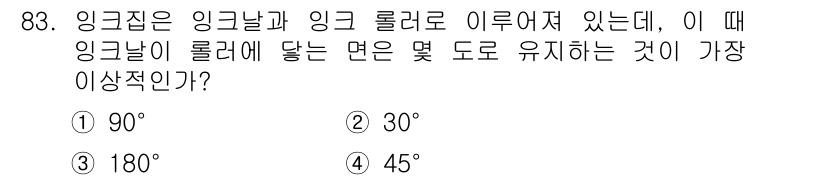 83. 잉크집은 잉크날과 잉크 롤러로 이루어져 있는데, 이 때 잉크날이 롤러에 닿는 면은 몇 도로 유지하는 것이 가장 이상적인가?

① 90°
② 30°
③ 180°
④ 45°